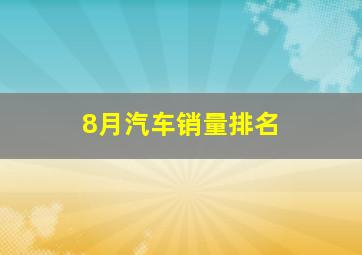 8月汽车销量排名